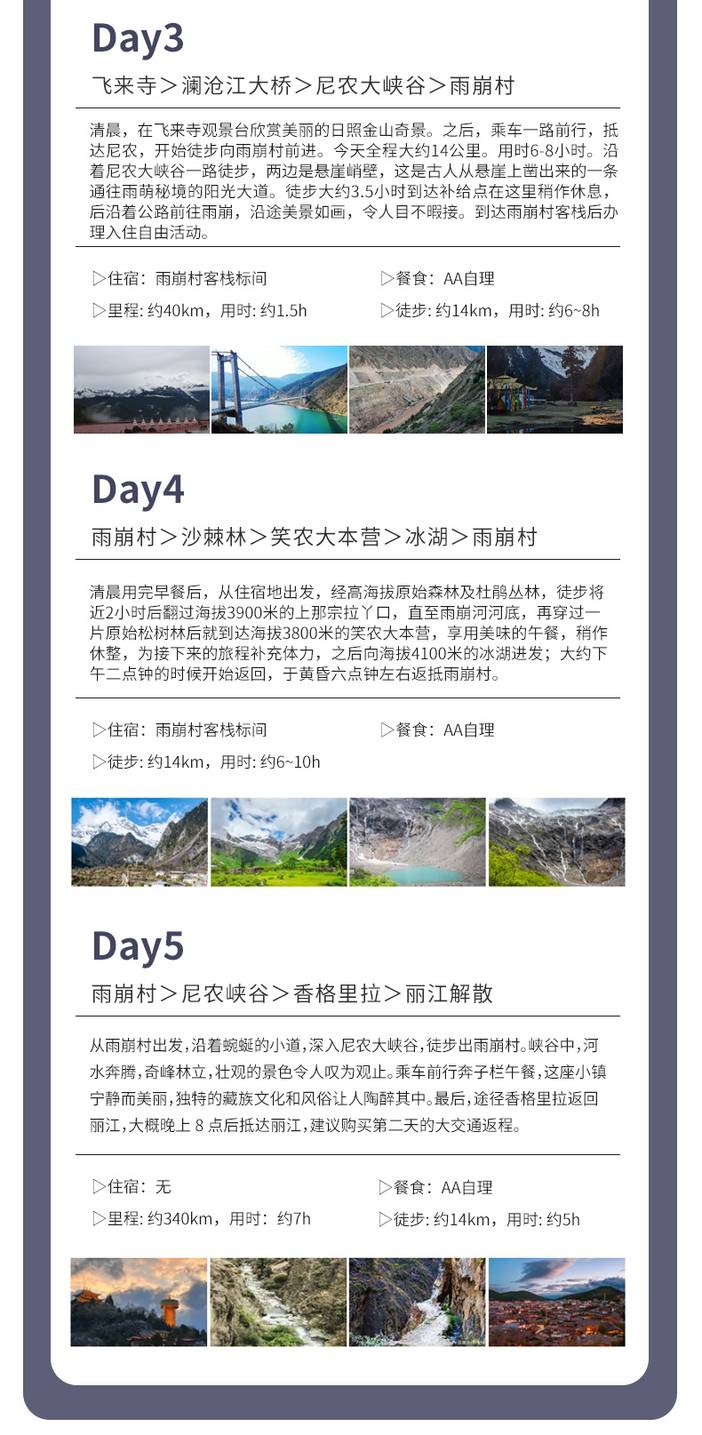 Day3

飞来寺＞澜沧江大桥＞尼农大峡谷＞雨崩村

清晨，在飞来寺观景台欣赏美丽的日照金山奇景。之后，乘车一路前行，抵达尼农，开始徒步向雨崩村前进。今天全程大约14公里。用时6-8小时。沿着尼农大峡谷一路徒步，两边是悬崖峭壁，这是古人从悬崖上凿出来的一条通往雨萌秘境的阳光大道。徒步大约3.5小时到达补给点在这里稍作休息，后沿着公路前往雨崩，沿途美景如画，令人目不暇接。到达雨崩村客栈后办理入住自由活动。

▷住宿：雨崩村客栈标间
▷餐食：AA自理
▷里程：约40km，用时：约1.5h
▷徒步：约14km，用时：约6~8h

Day4

雨崩村＞沙棘林＞笑农大本营＞冰湖＞雨崩村

清晨用完早餐后，从住宿地出发，经高海拔原始森林及杜鹃丛林，徒步将近2小时后翻过海拔3900米的上那宗拉丫口，直至雨崩河河底，再穿过一片原始松树林后就到达海拔3800米的笑农大本营，享用美味的午餐，稍作休整，为接下来的旅程补充体力，之后向海拔4100米的冰湖进发；大约下午二点钟的时候开始返回，于黄昏六点钟左右返抵雨崩村。

▷住宿：雨崩村客栈标间
▷餐食：AA自理
▷徒步：约14km，用时：约6~10h

Day5

雨崩村＞尼农峡谷＞香格里拉＞丽江解散

从雨崩村出发，沿着蜿蜒的小道，深入尼农大峡谷，徒步出雨崩村。峡谷中，河水奔腾，奇峰林立，壮观的景色令人叹为观止。乘车前行奔子栏午餐，这座小镇宁静而美丽，独特的藏族文化和风俗让人陶醉其中。最后，途径香格里拉返回丽江，大概晚上8点后抵达丽江，建议购买第二天的大交通返程。

▷住宿：无
▷餐食：AA自理
▷里程：约340km，用时：约7h
▷徒步：约14km，用时：约5h